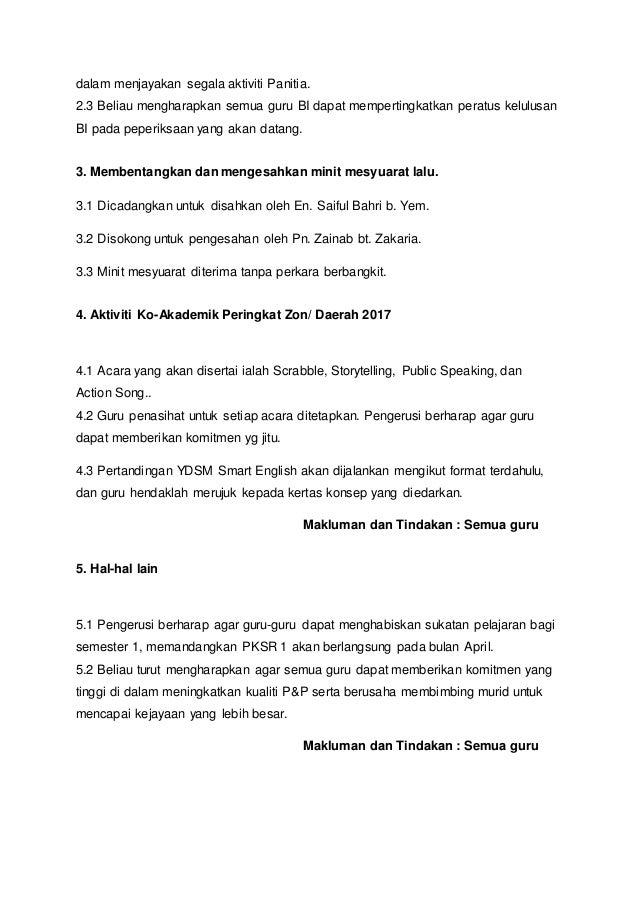 dalam menjayakan segala aktiviti Panitia.
2.3 Beliau mengharapkan semua guru BI dapat mempertingkatkan peratus kelulusan BI pada peperiksaan yang akan datang.

3. Membentangkan dan mengesahkan minit mesyuarat lalu.

3.1 Dicadangkan untuk disahkan oleh En. Saiful Bahri b. Yem.

3.2 Disokong untuk pengesahan oleh Pn. Zainab bt. Zakaria.

3.3 Minit mesyuarat diterima tanpa perkara berbangkit.

4. Aktiviti Ko-Akademik Peringkat Zon/ Daerah 2017

4.1 Acara yang akan disertai ialah Scrabble, Storytelling, Public Speaking, dan Action Song..
4.2 Guru penasihat untuk setiap acara ditetapkan. Pengerusi berharap agar guru dapat memberikan komitmen yg jitu.

4.3 Pertandingan YDSM Smart English akan dijalankan mengikut format terdahulu, dan guru hendaklah merujuk kepada kertas konsep yang diedarkan.

Makluman dan Tindakan : Semua guru

5. Hal-hal lain

5.1 Pengerusi berharap agar guru-guru dapat menghabiskan sukatan pelajaran bagi semester 1, memandangkan PKSR 1 akan berlangsung pada bulan April.
5.2 Beliau turut mengharapkan agar semua guru dapat memberikan komitmen yang tinggi di dalam meningkatkan kualiti P&P serta berusaha membimbing murid untuk mencapai kejayaan yang lebih besar.

Makluman dan Tindakan : Semua guru